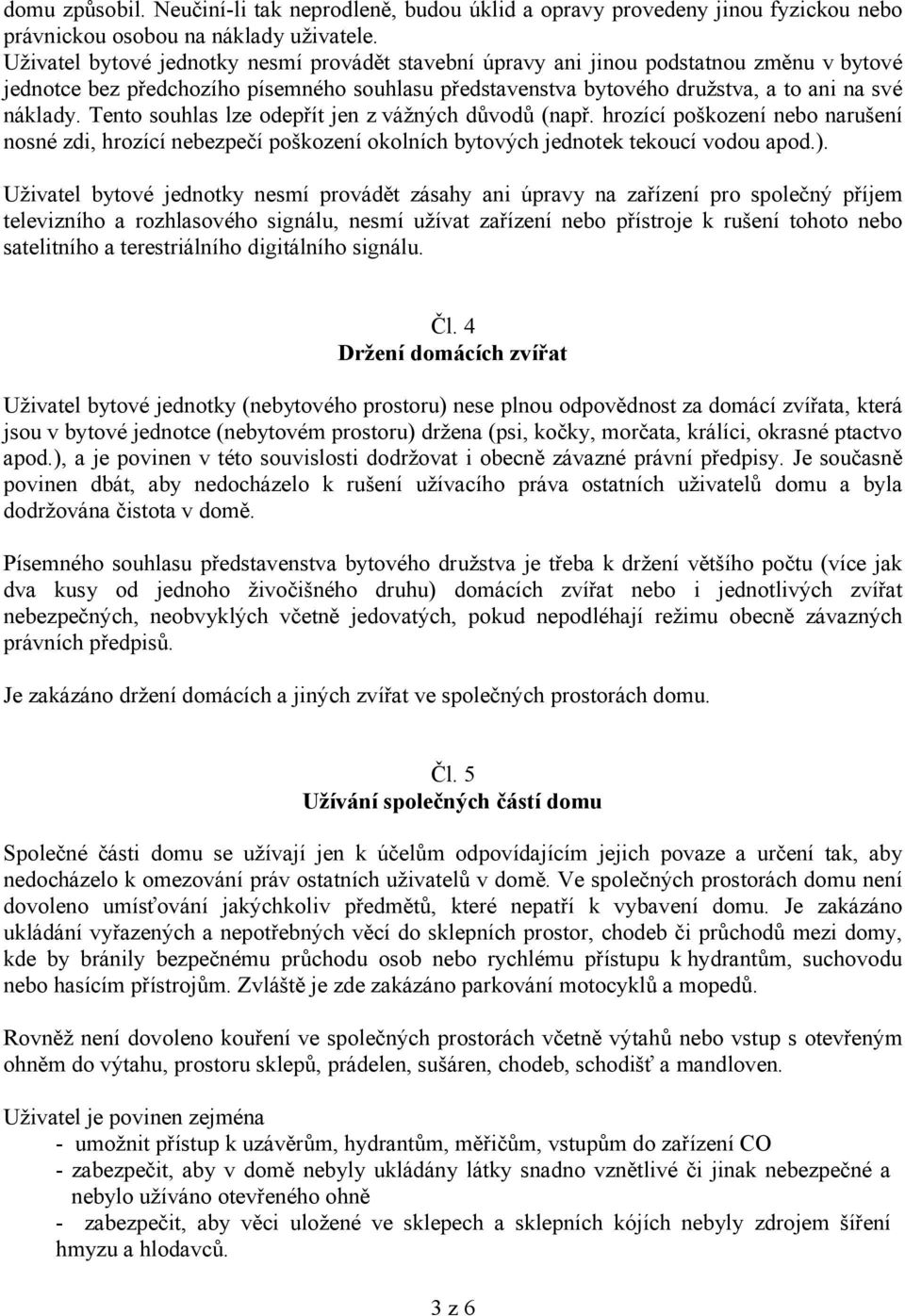 domu způsobil. Neučiní-li tak neprodleně, budou úklid a opravy provedeny jinou fyzickou nebo právnickou osobou na náklady uživatele.
Uživatel bytové jednotky nesmí provádět stavební úpravy ani jinou podstatnou změnu v bytové jednotce bez předchozího písemného souhlasu představenstva bytového družstva, a to ani na své náklady. Tento souhlas lze odepřít jen z vážných důvodů (např. hrozící poškození nebo narušení nosné zdi, hrozící nebezpečí poškození okolních bytových jednotek tekoucí vodou apod.).

Uživatel bytové jednotky nesmí provádět zásahy ani úpravy na zařízení pro společný příjem televizního a rozhlasového signálu, nesmí užívat zařízení nebo přístroje k rušení tohoto nebo satelitního a terestriálního digitálního signálu.

Čl. 4
Držení domácích zvířat

Uživatel bytové jednotky (nebytového prostoru) nese plnou odpovědnost za domácí zvířata, která jsou v bytové jednotce (nebytovém prostoru) držena (psi, kočky, morčata, králíci, okrasné ptactvo apod.), a je povinen v této souvislosti dodržovat i obecně závazné právní předpisy. Je současně povinen dbát, aby nedocházelo k rušení užívacího práva ostatních uživatelů domu a byla dodržována čistota v domě.

Písemného souhlasu představenstva bytového družstva je třeba k držení většího počtu (více jak dva kusy od jednoho živočišného druhu) domácích zvířat nebo i jednotlivých zvířat nebezpečných, neobvyklých včetně jedovatých, pokud nepodléhají režimu obecně závazných právních předpisů.

Je zakázáno držení domácích a jiných zvířat ve společných prostorách domu.

Čl. 5
Užívání společných částí domu

Společné části domu se užívají jen k účelům odpovídajícím jejich povaze a určení tak, aby nedocházelo k omezování práv ostatních uživatelů v domě. Ve společných prostorách domu není dovoleno umísťování jakýchkoliv předmětů, které nepatří k vybavení domu. Je zakázáno ukládání vyřazených a nepotřebných věcí do sklepních prostor, chodeb či průchodů mezi domy, kde by bránily bezpečnému průchodu osob nebo rychlému přístupu k hydrantům, suchovodu nebo hasícím přístrojům. Zvláště je zde zakázáno parkování motocyklů a mopedů.

Rovněž není dovoleno kouření ve společných prostorách včetně výtahů nebo vstup s otevřeným ohněm do výtahu, prostoru sklepů, prádelen, sušáren, chodeb, schodišť a mandloven.

Uživatel je povinen zejména
- umožnit přístup k uzávěrům, hydrantům, měřičům, vstupům do zařízení CO
- zabezpečit, aby v domě nebyly ukládány látky snadno vznětlivé či jinak nebezpečné a nebylo užíváno otevřeného ohně
- zabezpečit, aby věci uložené ve sklepech a sklepních kójích nebyly zdrojem šíření hmyzu a hlodavců.

3 z 6